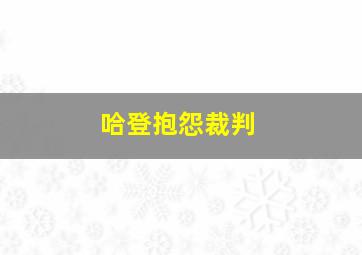 哈登抱怨裁判